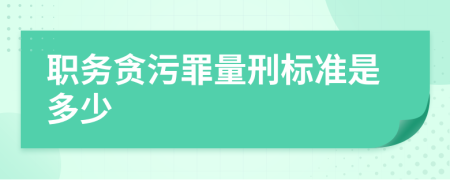 职务贪污罪量刑标准是多少